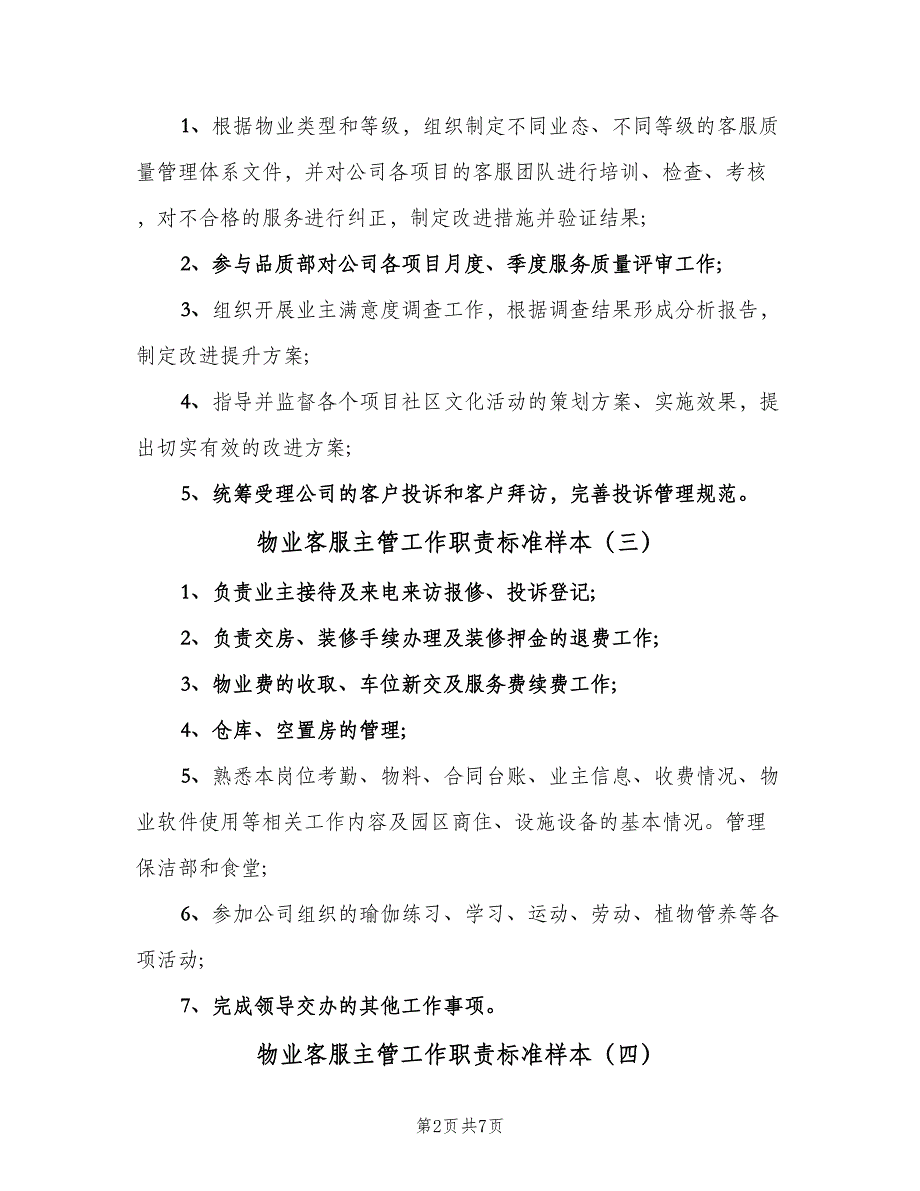 1、根据物业类型和等级，组织制定不同业态、不同等级的客服质量管理体系文件，并对公司各项目的客服团队进行培训、检查、考核，对不合格的服务进行纠正，制定改进措施并验证结果;

2、参与品质部对公司各项目月度、季度服务质量评审工作;

3、组织开展业主满意度调查工作，根据调查结果形成分析报告，制定改进提升方案;

4、指导并监督各个项目社区文化活动的策划方案、实施效果，提出切实有效的改进方案;

5、统筹受理公司的客户投诉和客户拜访，完善投诉管理规范。

物业客服主管工作职责标准样本（三）

1、负责业主接待及来电来访报修、投诉登记;

2、负责交房、装修手续办理及装修押金的退费工作;

3、物业费的收取、车位新交及服务费续费工作;

4、仓库、空置房的管理;

5、熟悉本岗位考勤、物料、合同台账、业主信息、收费情况、物业软件使用等相关工作内容及园区商住、设施设备的基本情况。管理保洁部和食堂;

6、参加公司组织的瑜伽练习、学习、运动、劳动、植物管养等各项活动;

7、完成领导交办的其他工作事项。

物业客服主管工作职责标准样本（四）

第2页 共7页